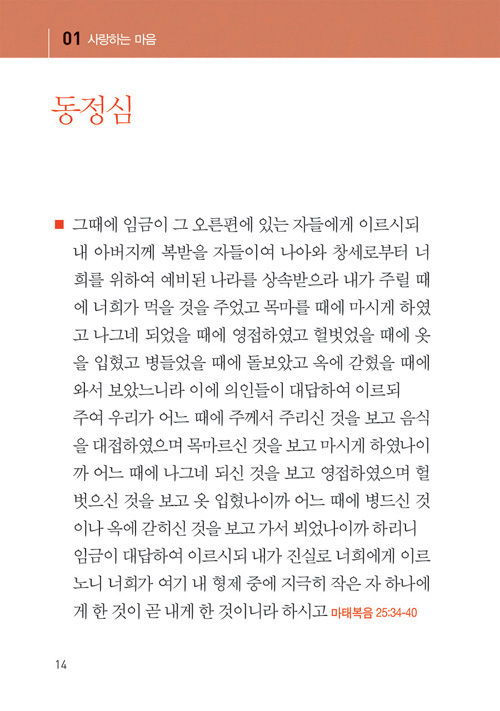 01 사랑하는 마음

동정심

■ 그때에 임금이 그 오른편에 있는 자들에게 이르시되 내 아버지께 복받을 자들이여 나아와 창세로부터 너희를 위하여 예비된 나라를 상속받으라 내가 주릴 때에 너희가 먹을 것을 주었고 목마를 때에 마시게 하였고 나그네 되었을 때에 영접하였고 헐벗었을 때에 옷을 입혔고 병들었을 때에 돌보았고 옥에 갇혔을 때에 와서 보았느니라 이에 의인들이 대답하여 이르되 주여 우리가 어느 때에 주께서 주리신 것을 보고 음식을 대접하였으며 목마르신 것을 보고 마시게 하였나이까 어느 때에 나그네 되신 것을 보고 영접하였으며 헐벗으신 것을 보고 옷 입혔나이까 어느 때에 병드신 것이나 옥에 갇히신 것을 보고 가서 뵈었나이까 하리니 임금이 대답하여 이르시되 내가 진실로 너희에게 이르노니 너희가 여기 내 형제 중에 지극히 작은 자 하나에게 한 것이 곧 내게 한 것이니라 하시고 마태복음 25:34-40

14